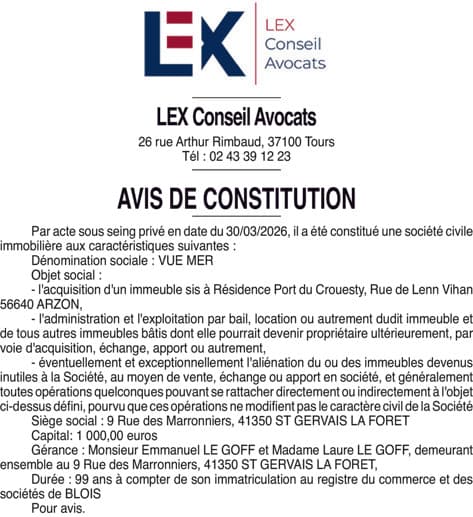 LEX
LEX
Conseil
Avocats

LEX Conseil Avocats
26 rue Arthur Rimbaud, 37100 Tours
Tél : 02 43 39 12 23

AVIS DE CONSTITUTION

Par acte sous seing privé en date du 30/03/2026, il a été constitué une société civile immobilière aux caractéristiques suivantes :

Dénomination sociale : VUE MER

Objet social :

- l'acquisition d'un immeuble sis à Résidence Port du Crouesty, Rue de Lenn Vihan 56640 ARZON,

- l'administration et l'exploitation par bail, location ou autrement dudit immeuble et de tous autres immeubles bâtis dont elle pourrait devenir propriétaire ultérieurement, par voie d'acquisition, échange, apport ou autrement,

- éventuellement et exceptionnellement l'aliénation du ou des immeubles devenus inutiles à la Société, au moyen de vente, échange ou apport en société, et généralement toutes opérations quelconques pouvant se rattacher directement ou indirectement à l'objet ci-dessus défini, pourvu que ces opérations ne modifient pas le caractère civil de la Société

Siège social : 9 Rue des Marronniers, 41350 ST GERVAIS LA FORET

Capital: 1 000,00 euros

Gérance : Monsieur Emmanuel LE GOFF et Madame Laure LE GOFF, demeurant ensemble au 9 Rue des Marronniers, 41350 ST GERVAIS LA FORET,

Durée : 99 ans à compter de son immatriculation au registre du commerce et des sociétés de BLOIS

Pour avis.